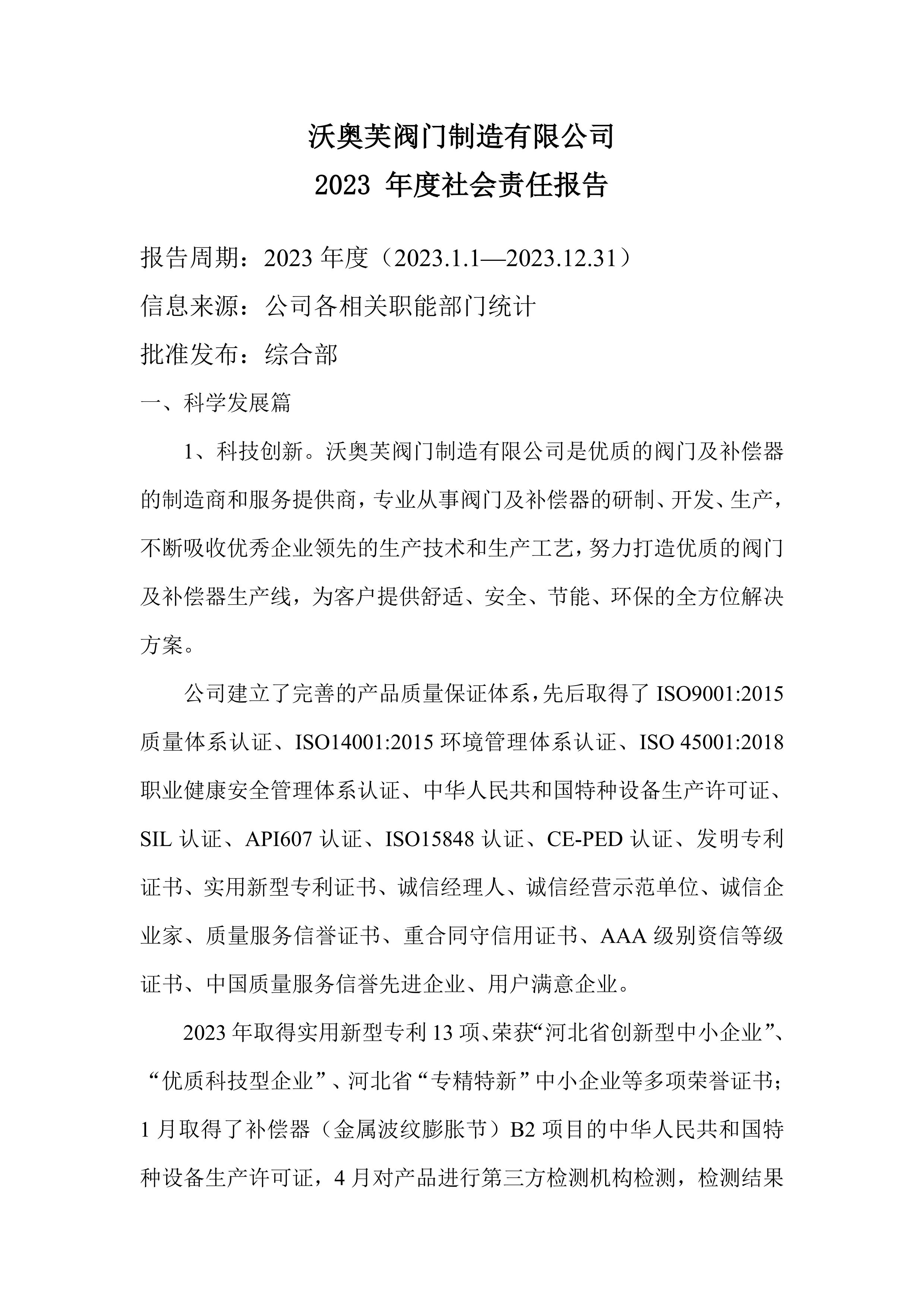 沃奥芙阀门制造有限公司

2023 年度社会责任报告

报告周期：2023 年度（2023.1.1—2023.12.31）

信息来源：公司各相关职能部门统计

批准发布：综合部

一、科学发展篇

1、科技创新。沃奥芙阀门制造有限公司是优质的阀门及补偿器的制造商和服务提供商，专业从事阀门及补偿器的研制、开发、生产，不断吸收优秀企业领先的生产技术和生产工艺，努力打造优质的阀门及补偿器生产线，为客户提供舒适、安全、节能、环保的全方位解决方案。

公司建立了完善的产品质量保证体系，先后取得了 ISO9001:2015 质量体系认证、ISO14001:2015 环境管理体系认证、ISO 45001:2018 职业健康安全管理体系认证、中华人民共和国特种设备生产许可证、SIL 认证、API607 认证、ISO15848 认证、CE-PED 认证、发明专利证书、实用新型专利证书、诚信经理人、诚信经营示范单位、诚信企业家、质量服务信誉证书、重合同守信用证书、AAA 级别资信等级证书、中国质量服务信誉先进企业、用户满意企业。

2023 年取得实用新型专利 13 项、荣获“河北省创新型中小企业”、“优质科技型企业”、河北省“专精特新”中小企业等多项荣誉证书；1 月取得了补偿器（金属波纹膨胀节）B2 项目的中华人民共和国特种设备生产许可证，4 月对产品进行第三方检测机构检测，检测结果